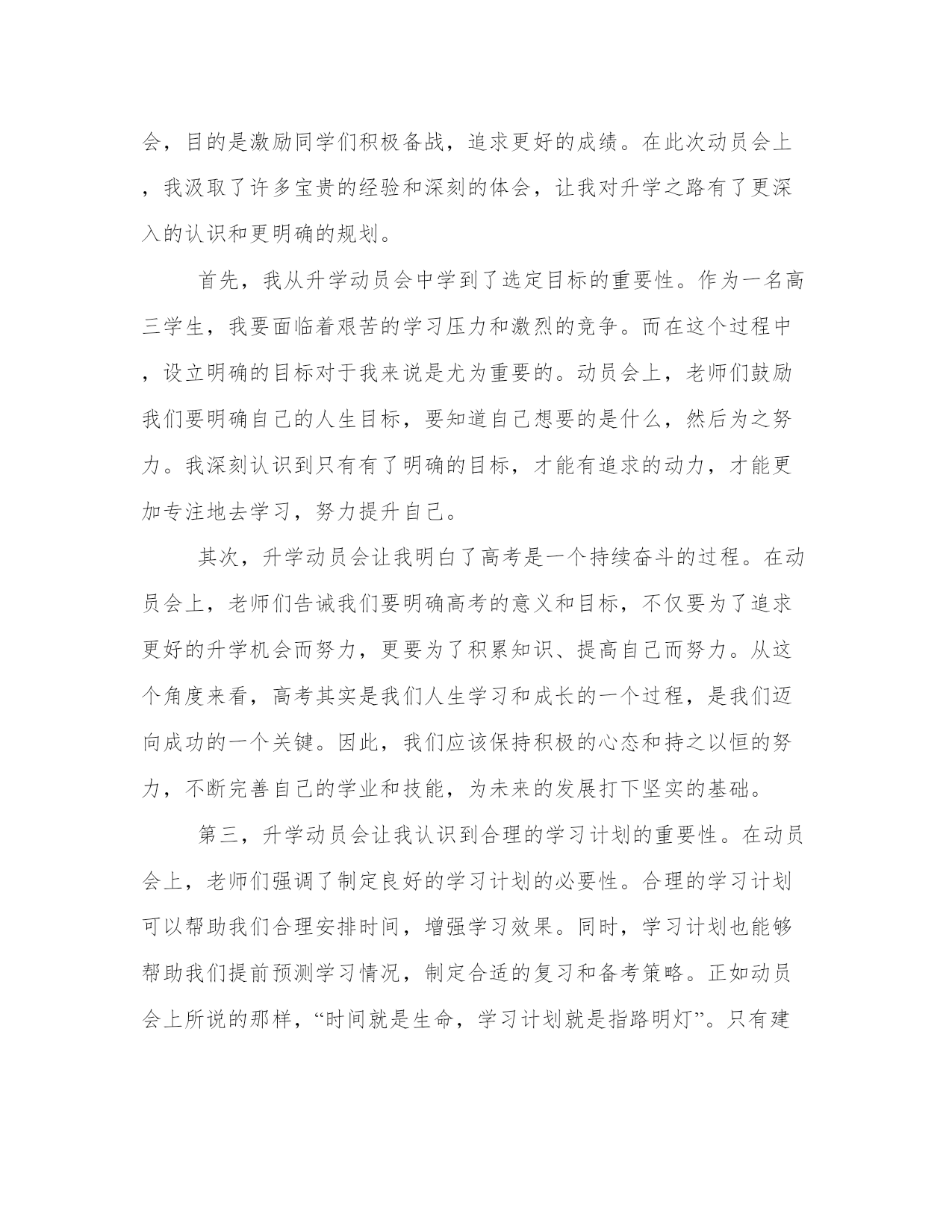 会，目的是激励同学们积极备战，追求更好的成绩。在此次动员会上，我汲取了许多宝贵的经验和深刻的体会，让我对升学之路有了更深入的认识和更明确的规划。

首先，我从升学动员会中学到了选定目标的重要性。作为一名高三学生，我要面临着艰苦的学习压力和激烈的竞争。而在这个过程中，设立明确的目标对于我来说是尤为重要的。动员会上，老师们鼓励我们要明确自己的人生目标，要知道自己想要的是什么，然后为之努力。我深刻认识到只有有了明确的目标，才能有追求的动力，才能更加专注地去学习，努力提升自己。

其次，升学动员会让我明白了高考是一个持续奋斗的过程。在动员会上，老师们告诫我们要明确高考的意义和目标，不仅要为了追求更好的升学机会而努力，更要为了积累知识、提高自己而努力。从这个角度来看，高考其实是我们人生学习和成长的一个过程，是我们迈向成功的一个关键。因此，我们应该保持积极的心态和持之以恒的努力，不断完善自己的学业和技能，为未来的发展打下坚实的基础。

第三，升学动员会让我认识到合理的学习计划的重要性。在动员会上，老师们强调了制定良好的学习计划的必要性。合理的学习计划可以帮助我们合理安排时间，增强学习效果。同时，学习计划也能够帮助我们提前预测学习情况，制定合适的复习和备考策略。正如动员会上所说的那样，“时间就是生命，学习计划就是指路明灯”。只有建